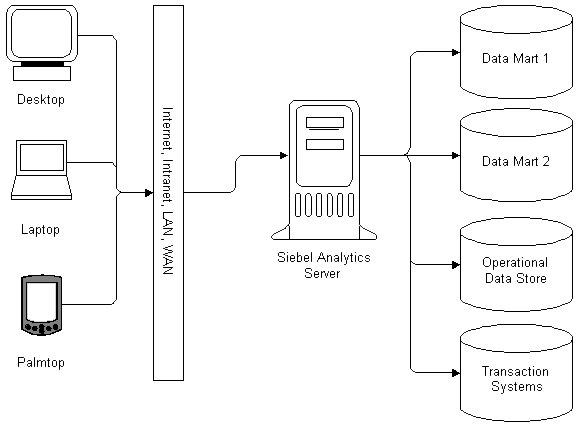 Desktop

Laptop

Palmtop

Internet, Intranet, LAN, WAN

Siebel Analytics Server

Data Mart 1

Data Mart 2

Operational Data Store

Transaction Systems